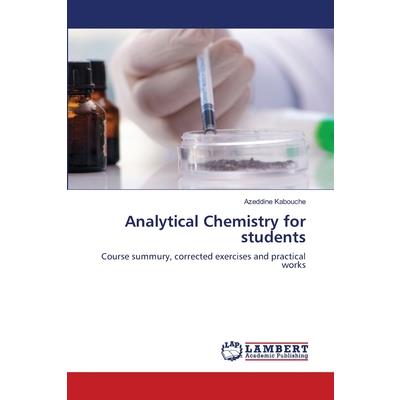 Azeddine Kabouche

Analytical Chemistry for students

Course summury, corrected exercises and practical works

LAP LAMBERT Academic Publishing